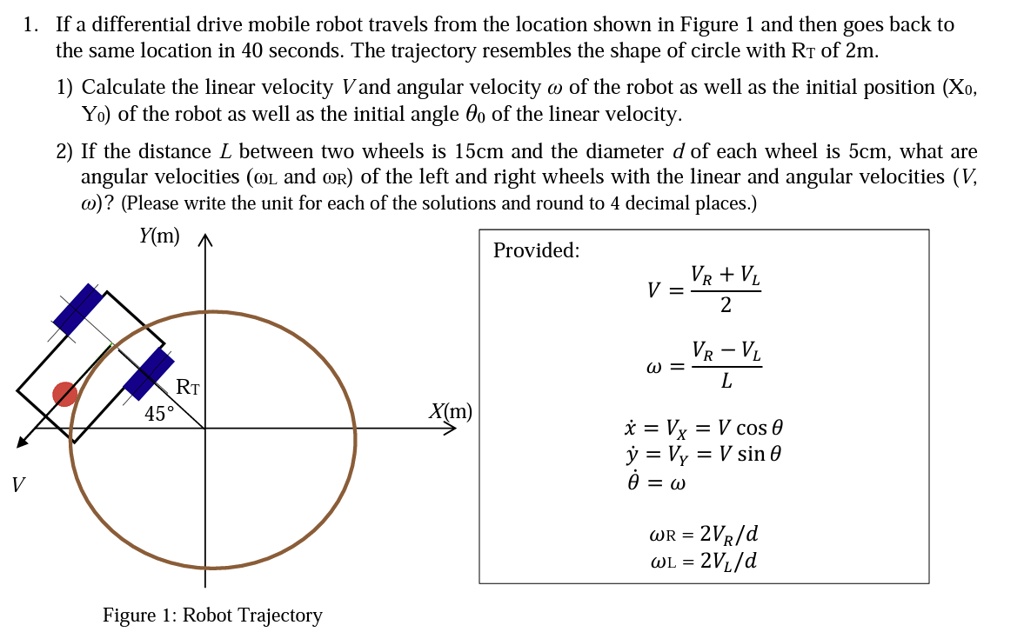 1. If a differential drive mobile robot travels from the location shown in Figure 1 and then goes back to the same location in 40 seconds. The trajectory resembles the shape of circle with $R_T$ of 2m.

1) Calculate the linear velocity $V$ and angular velocity $\omega$ of the robot as well as the initial position ($X_0$, $Y_0$) of the robot as well as the initial angle $\theta_0$ of the linear velocity.

2) If the distance $L$ between two wheels is 15cm and the diameter $d$ of each wheel is 5cm, what are angular velocities ($\omega_L$ and $\omega_R$) of the left and right wheels with the linear and angular velocities ($V$, $\omega$)? (Please write the unit for each of the solutions and round to 4 decimal places.)

Y(m)

$R_T$

45°

X(m)

V

Figure 1: Robot Trajectory

Provided:

$V = \frac{V_R + V_L}{2}$

$\omega = \frac{V_R - V_L}{L}$

$\dot{x} = V_X = V \cos\theta$
$\dot{y} = V_Y = V \sin\theta$
$\dot{\theta} = \omega$

$\omega_R = 2V_R/d$
$\omega_L = 2V_L/d$